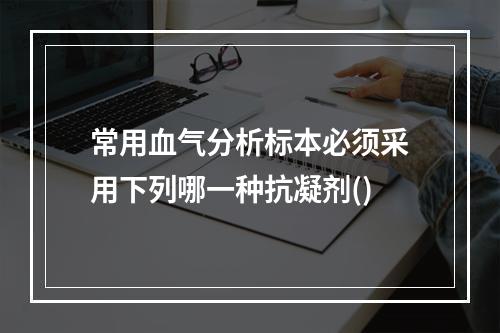 常用血气分析标本必须采用下列哪一种抗凝剂()